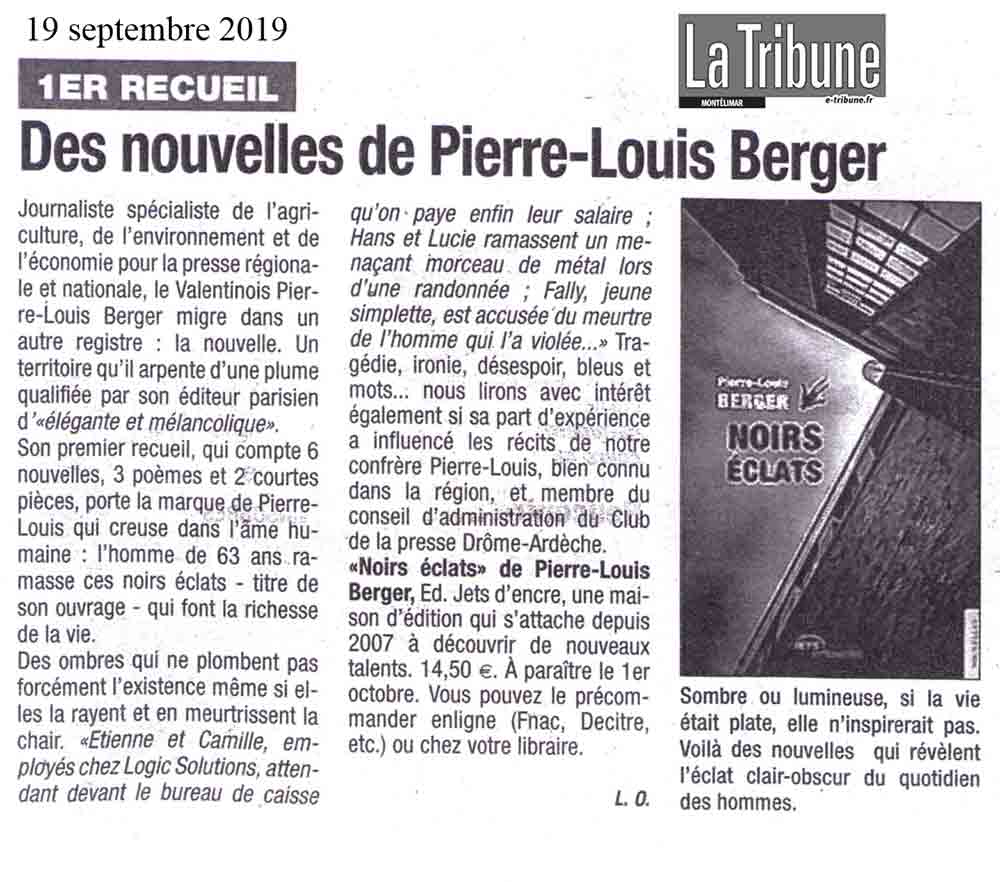 19 septembre 2019

La Tribune
MONTÉLIMAR e-tribune.fr

1ER RECUEIL

Des nouvelles de Pierre-Louis Berger

Journaliste spécialiste de l'agriculture, de l'environnement et de l'économie pour la presse régionale et nationale, le Valentinois Pierre-Louis Berger migre dans un autre registre : la nouvelle. Un territoire qu'il arpente d'une plume qualifiée par son éditeur parisien d'«élégante et mélancolique».
Son premier recueil, qui compte 6 nouvelles, 3 poèmes et 2 courtes pièces, porte la marque de Pierre-Louis qui creuse dans l'âme humaine : l'homme de 63 ans ramasse ces noirs éclats - titre de son ouvrage - qui font la richesse de la vie.
Des ombres qui ne plombent pas forcément l'existence même si elles la rayent et en meurtrissent la chair. «Etienne et Camille, employés chez Logic Solutions, attendant devant le bureau de caisse qu'on paye enfin leur salaire ; Hans et Lucie ramassent un menaçant morceau de métal lors d'une randonnée ; Fally, jeune simplette, est accusée du meurtre de l'homme qui l'a violée...» Tragédie, ironie, désespoir, bleus et mots... nous lirons avec intérêt également si sa part d'expérience a influencé les récits de notre confrère Pierre-Louis, bien connu dans la région, et membre du conseil d'administration du Club de la presse Drôme-Ardèche.
«Noirs éclats» de Pierre-Louis Berger, Ed. Jets d'encre, une maison d'édition qui s'attache depuis 2007 à découvrir de nouveaux talents. 14,50 €. À paraître le 1er octobre. Vous pouvez le précommander enligne (Fnac, Decitre, etc.) ou chez votre libraire.

L. O.

Pierre-Louis BERGER
NOIRS ÉCLATS

Sombre ou lumineuse, si la vie était plate, elle n'inspirerait pas. Voilà des nouvelles qui révèlent l'éclat clair-obscur du quotidien des hommes.